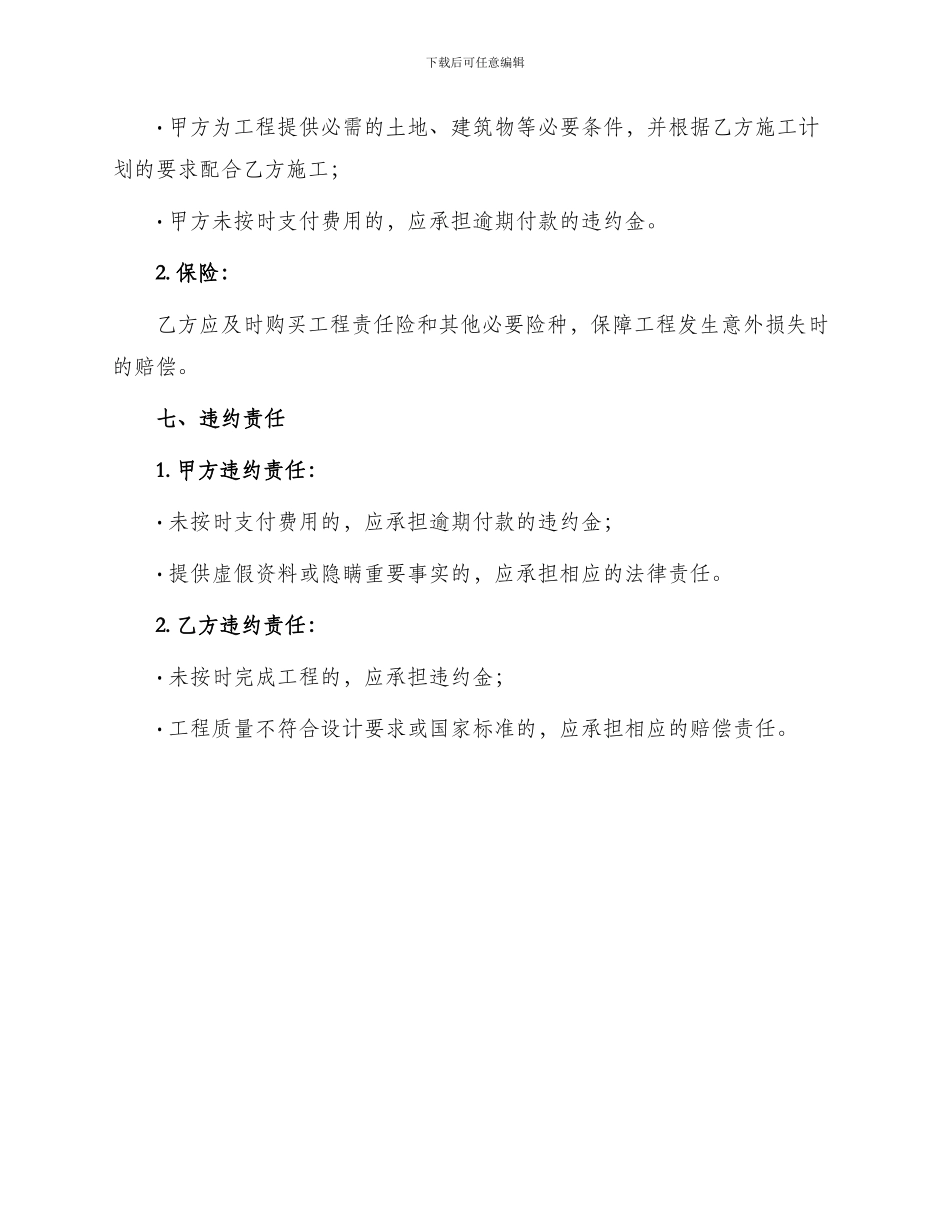 下载后可任意编辑

· 甲方为工程提供必需的土地、建筑物等必要条件，并根据乙方施工计划的要求配合乙方施工；

· 甲方未按时支付费用的，应承担逾期付款的违约金。

2. 保险：

乙方应及时购买工程责任险和其他必要险种，保障工程发生意外损失时的赔偿。

七、违约责任

1. 甲方违约责任：

· 未按时支付费用的，应承担逾期付款的违约金；

· 提供虚假资料或隐瞒重要事实的，应承担相应的法律责任。

2. 乙方违约责任：

· 未按时完成工程的，应承担违约金；

· 工程质量不符合设计要求或国家标准的，应承担相应的赔偿责任。